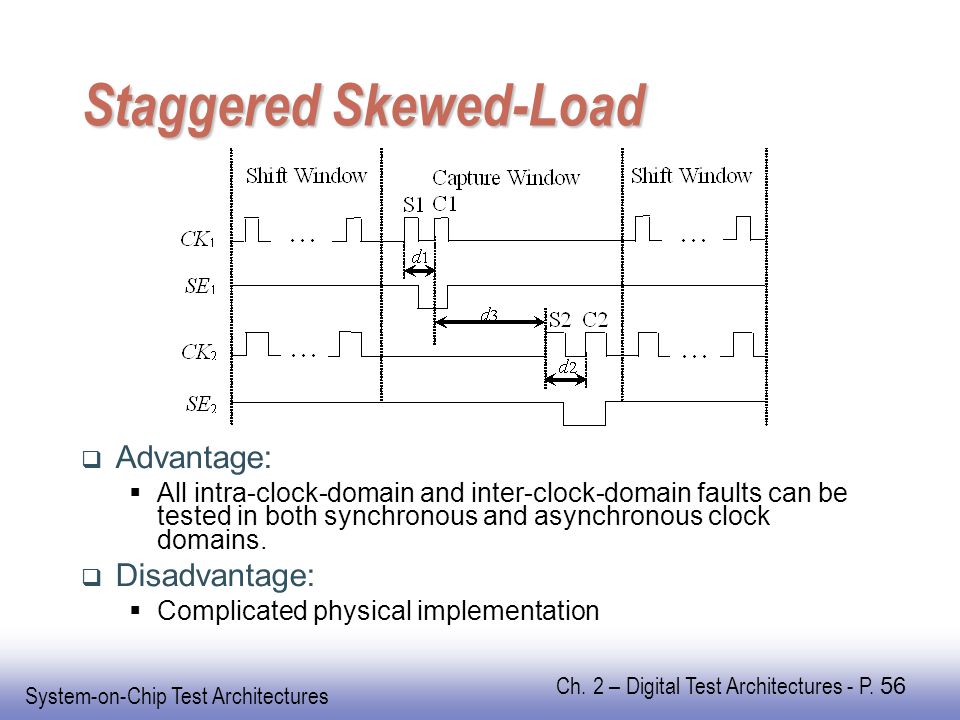 Staggered Skewed-Load

Shift Window
Capture Window
Shift Window
S1 C1
$CK_1$
...
...
$d1$
$SE_1$
$d3$
S2 C2
$CK_2$
...
...
$d2$
$SE_2$

❑ Advantage:
▪ All intra-clock-domain and inter-clock-domain faults can be tested in both synchronous and asynchronous clock domains.

❑ Disadvantage:
▪ Complicated physical implementation

System-on-Chip Test Architectures
Ch. 2 – Digital Test Architectures - P. 56